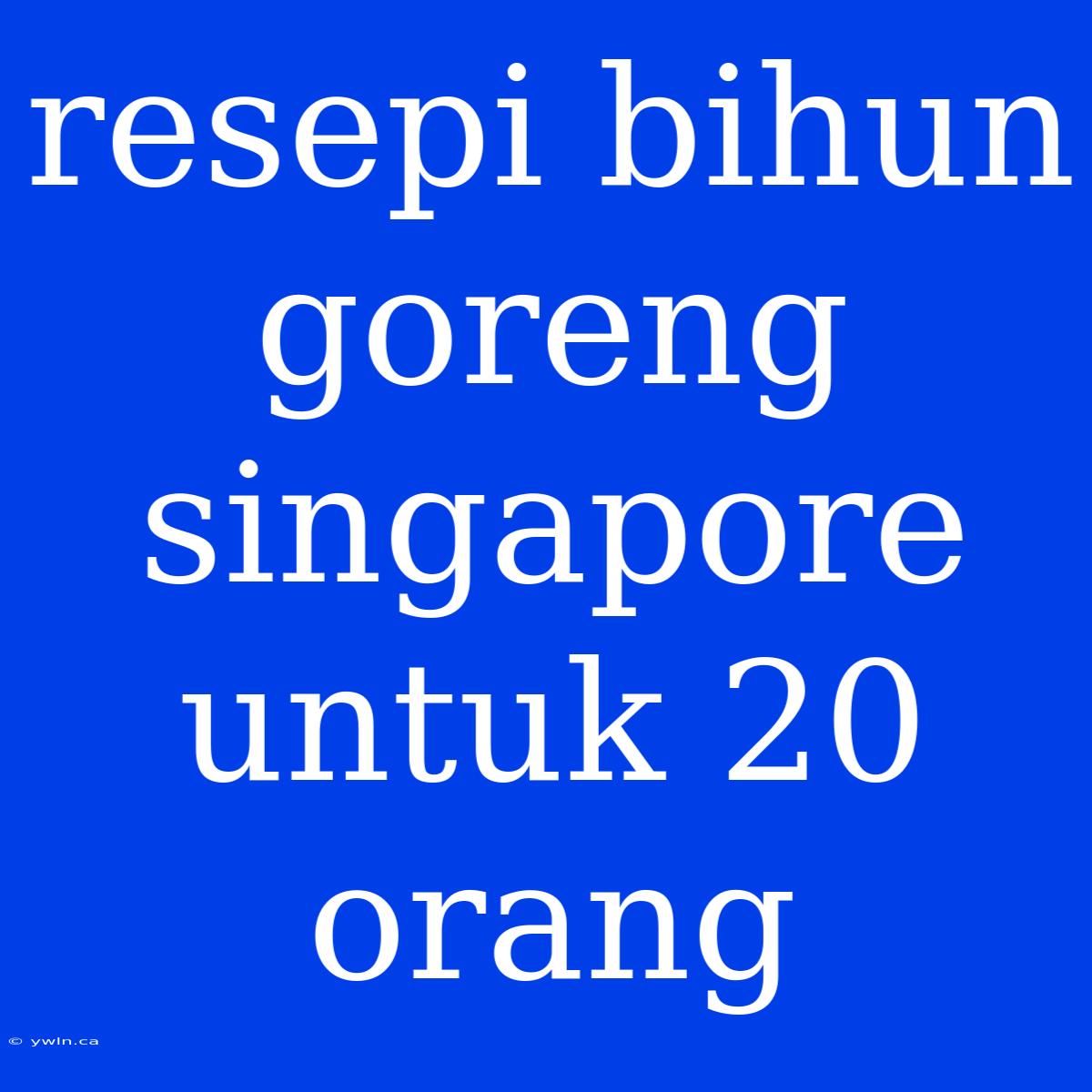 resepi bihun goreng singapore untuk 20 orang

© ywln.ca